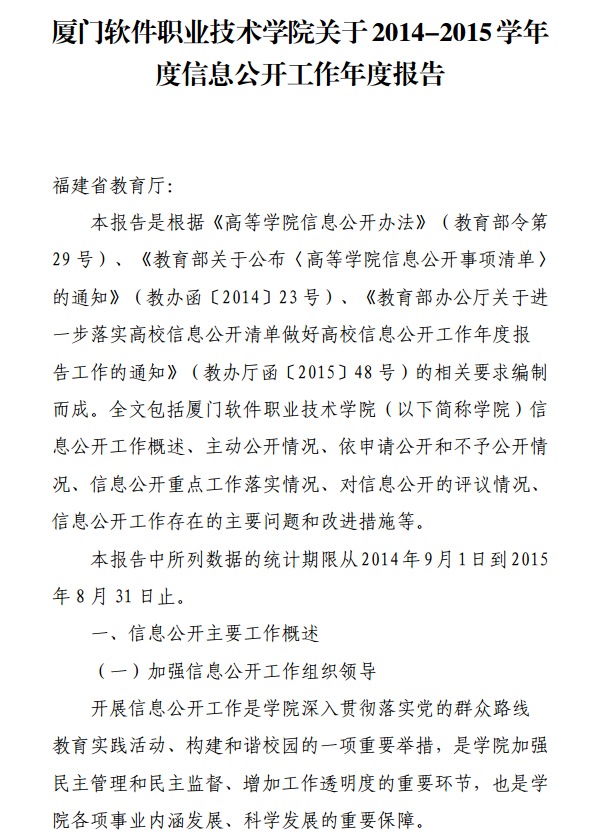 厦门软件职业技术学院关于2014–2015学年度信息公开工作年度报告

福建省教育厅:

本报告是根据《高等学院信息公开办法》（教育部令第29号）、《教育部关于公布〈高等学院信息公开事项清单〉的通知》（教办函〔2014〕23号）、《教育部办公厅关于进一步落实高校信息公开清单做好高校信息公开工作年度报告工作的通知》（教办厅函〔2015〕48号）的相关要求编制而成。全文包括厦门软件职业技术学院（以下简称学院）信息公开工作概述、主动公开情况、依申请公开和不予公开情况、信息公开重点工作落实情况、对信息公开的评议情况、信息公开工作存在的主要问题和改进措施等。

本报告中所列数据的统计期限从2014年9月1日到2015年8月31日止。

一、信息公开主要工作概述

（一）加强信息公开工作组织领导

开展信息公开工作是学院深入贯彻落实党的群众路线教育实践活动、构建和谐校园的一项重要举措，是学院加强民主管理和民主监督、增加工作透明度的重要环节，也是学院各项事业内涵发展、科学发展的重要保障。